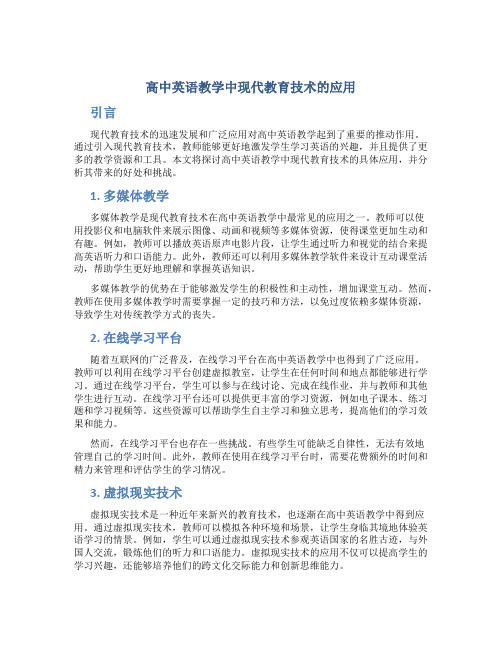 高中英语教学中现代教育技术的应用

引言

现代教育技术的迅速发展和广泛应用对高中英语教学起到了重要的推动作用。通过引入现代教育技术，教师能够更好地激发学生学习英语的兴趣，并且提供了更多的教学资源和工具。本文将探讨高中英语教学中现代教育技术的具体应用，并分析其带来的好处和挑战。

1. 多媒体教学

多媒体教学是现代教育技术在高中英语教学中最常见的应用之一。教师可以使用投影仪和电脑软件来展示图像、动画和视频等多媒体资源，使得课堂更加生动和有趣。例如，教师可以播放英语原声电影片段，让学生通过听力和视觉的结合来提高英语听力和口语能力。此外，教师还可以利用多媒体教学软件来设计互动课堂活动，帮助学生更好地理解和掌握英语知识。

多媒体教学的优势在于能够激发学生的积极性和主动性，增加课堂互动。然而，教师在使用多媒体教学时需要掌握一定的技巧和方法，以免过度依赖多媒体资源，导致学生对传统教学方式的丧失。

2. 在线学习平台

随着互联网的广泛普及，在线学习平台在高中英语教学中也得到了广泛应用。教师可以利用在线学习平台创建虚拟教室，让学生在任何时间和地点都能够进行学习。通过在线学习平台，学生可以参与在线讨论、完成在线作业，并与教师和其他学生进行互动。在线学习平台还可以提供更丰富的学习资源，例如电子课本、练习题和学习视频等。这些资源可以帮助学生自主学习和独立思考，提高他们的学习效果和能力。

然而，在线学习平台也存在一些挑战。有些学生可能缺乏自律性，无法有效地管理自己的学习时间。此外，教师在使用在线学习平台时，需要花费额外的时间和精力来管理和评估学生的学习情况。

3. 虚拟现实技术

虚拟现实技术是一种近年来新兴的教育技术，也逐渐在高中英语教学中得到应用。通过虚拟现实技术，教师可以模拟各种环境和场景，让学生身临其境地体验英语学习的情景。例如，学生可以通过虚拟现实技术参观英语国家的名胜古迹，与外国人交流，锻炼他们的听力和口语能力。虚拟现实技术的应用不仅可以提高学生的学习兴趣，还能够培养他们的跨文化交际能力和创新思维能力。